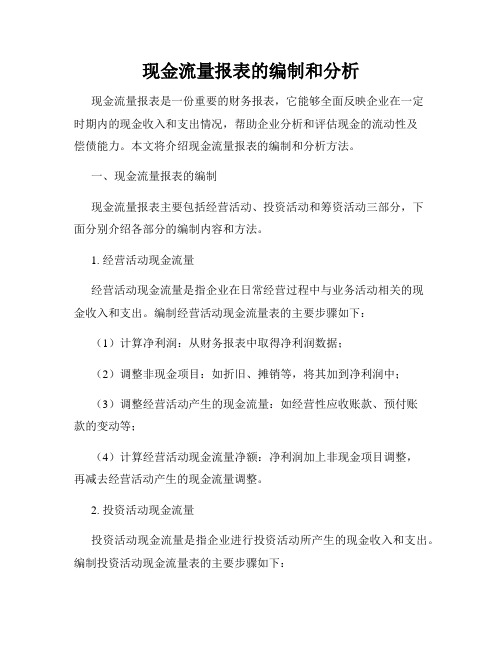 现金流量报表的编制和分析

现金流量报表是一份重要的财务报表，它能够全面反映企业在一定时期内的现金收入和支出情况，帮助企业分析和评估现金的流动性及偿债能力。本文将介绍现金流量报表的编制和分析方法。

一、现金流量报表的编制

现金流量报表主要包括经营活动、投资活动和筹资活动三部分，下面分别介绍各部分的编制内容和方法。

1. 经营活动现金流量

经营活动现金流量是指企业在日常经营过程中与业务活动相关的现金收入和支出。编制经营活动现金流量表的主要步骤如下：

（1）计算净利润：从财务报表中取得净利润数据；

（2）调整非现金项目：如折旧、摊销等，将其加到净利润中；

（3）调整经营活动产生的现金流量：如经营性应收账款、预付账款的变动等；

（4）计算经营活动现金流量净额：净利润加上非现金项目调整，再减去经营活动产生的现金流量调整。

2. 投资活动现金流量

投资活动现金流量是指企业进行投资活动所产生的现金收入和支出。编制投资活动现金流量表的主要步骤如下：